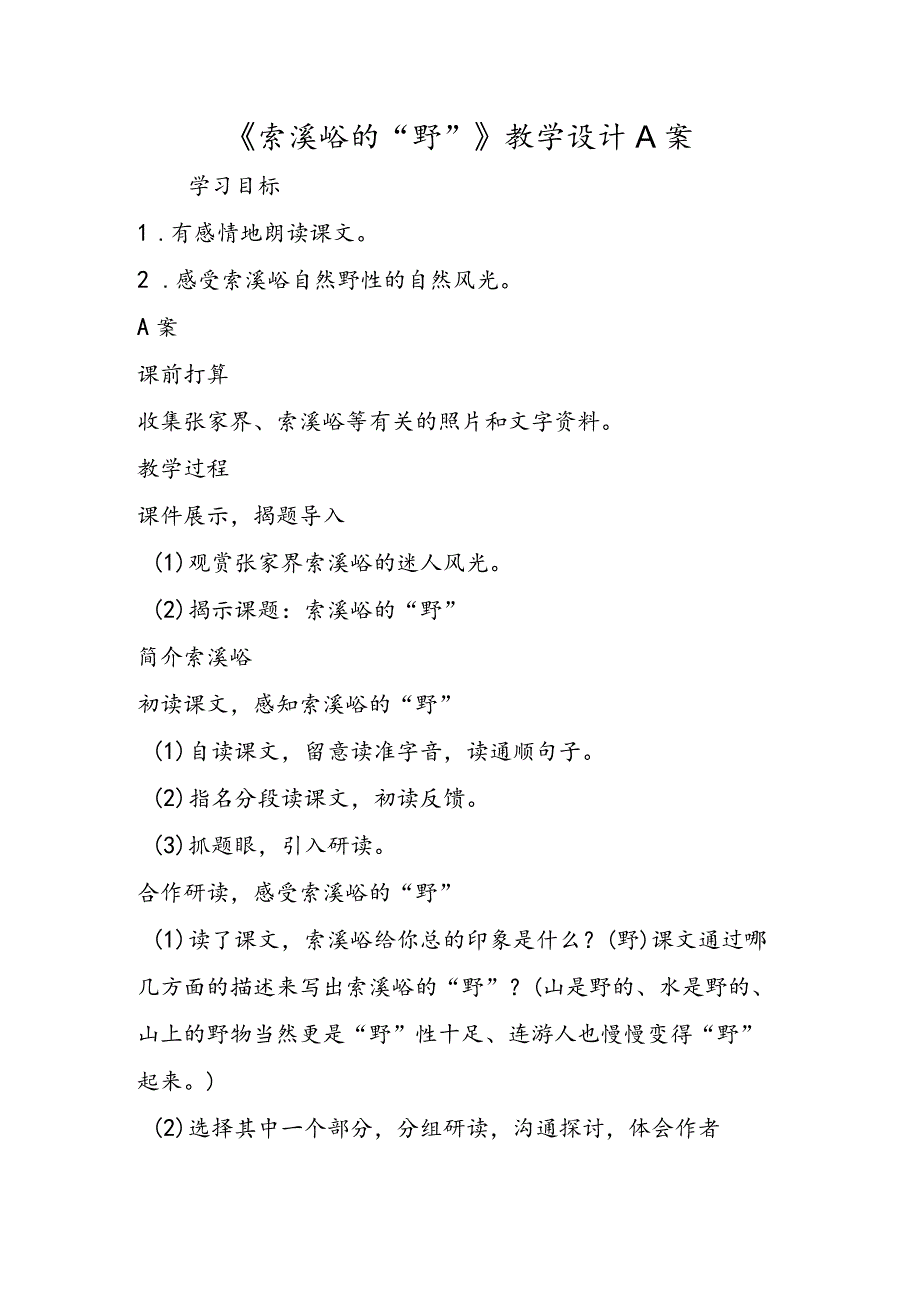 《索溪峪的“野”》教学设计A案

学习目标

1．有感情地朗读课文。

2．感受索溪峪自然野性的自然风光。

A案

课前打算

收集张家界、索溪峪等有关的照片和文字资料。

教学过程

课件展示，揭题导入

(1)观赏张家界索溪峪的迷人风光。

(2)揭示课题：索溪峪的“野”

简介索溪峪

初读课文，感知索溪峪的“野”

(1)自读课文，留意读准字音，读通顺句子。

(2)指名分段读课文，初读反馈。

(3)抓题眼，引入研读。

合作研读，感受索溪峪的“野”

(1)读了课文，索溪峪给你总的印象是什么？(野)课文通过哪几方面的描述来写出索溪峪的“野”？(山是野的、水是野的、山上的野物当然更是“野”性十足、连游人也慢慢变得“野”起来。)

(2)选择其中一个部分，分组研读，沟通探讨，体会作者